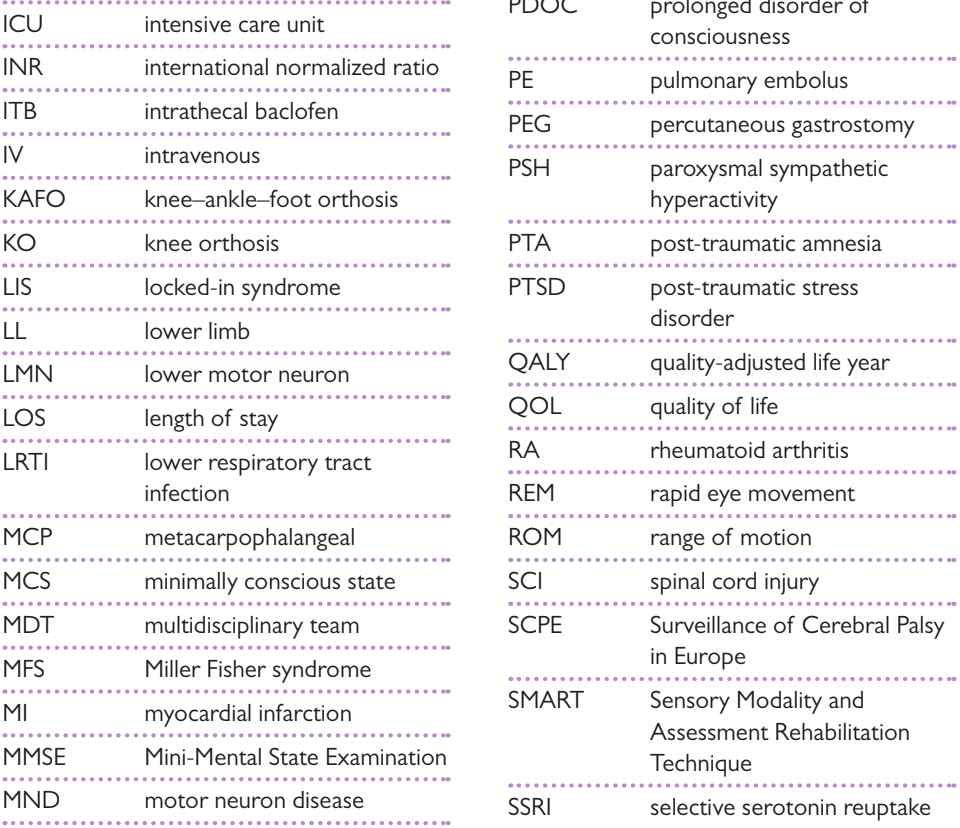 | | |
|---|---|
| ICU | intensive care unit |
| INR | international normalized ratio |
| ITB | intrathecal baclofen |
| IV | intravenous |
| KAFO | knee–ankle–foot orthosis |
| KO | knee orthosis |
| LIS | locked-in syndrome |
| LL | lower limb |
| LMN | lower motor neuron |
| LOS | length of stay |
| LRTI | lower respiratory tract infection |
| MCP | metacarpophalangeal |
| MCS | minimally conscious state |
| MDT | multidisciplinary team |
| MFS | Miller Fisher syndrome |
| MI | myocardial infarction |
| MMSE | Mini-Mental State Examination |
| MND | motor neuron disease |

| | |
|---|---|
| PDOC | prolonged disorder of consciousness |
| PE | pulmonary embolus |
| PEG | percutaneous gastrostomy |
| PSH | paroxysmal sympathetic hyperactivity |
| PTA | post-traumatic amnesia |
| PTSD | post-traumatic stress disorder |
| QALY | quality-adjusted life year |
| QOL | quality of life |
| RA | rheumatoid arthritis |
| REM | rapid eye movement |
| ROM | range of motion |
| SCI | spinal cord injury |
| SCPE | Surveillance of Cerebral Palsy in Europe |
| SMART | Sensory Modality and Assessment Rehabilitation Technique |
| SSRI | selective serotonin reuptake |